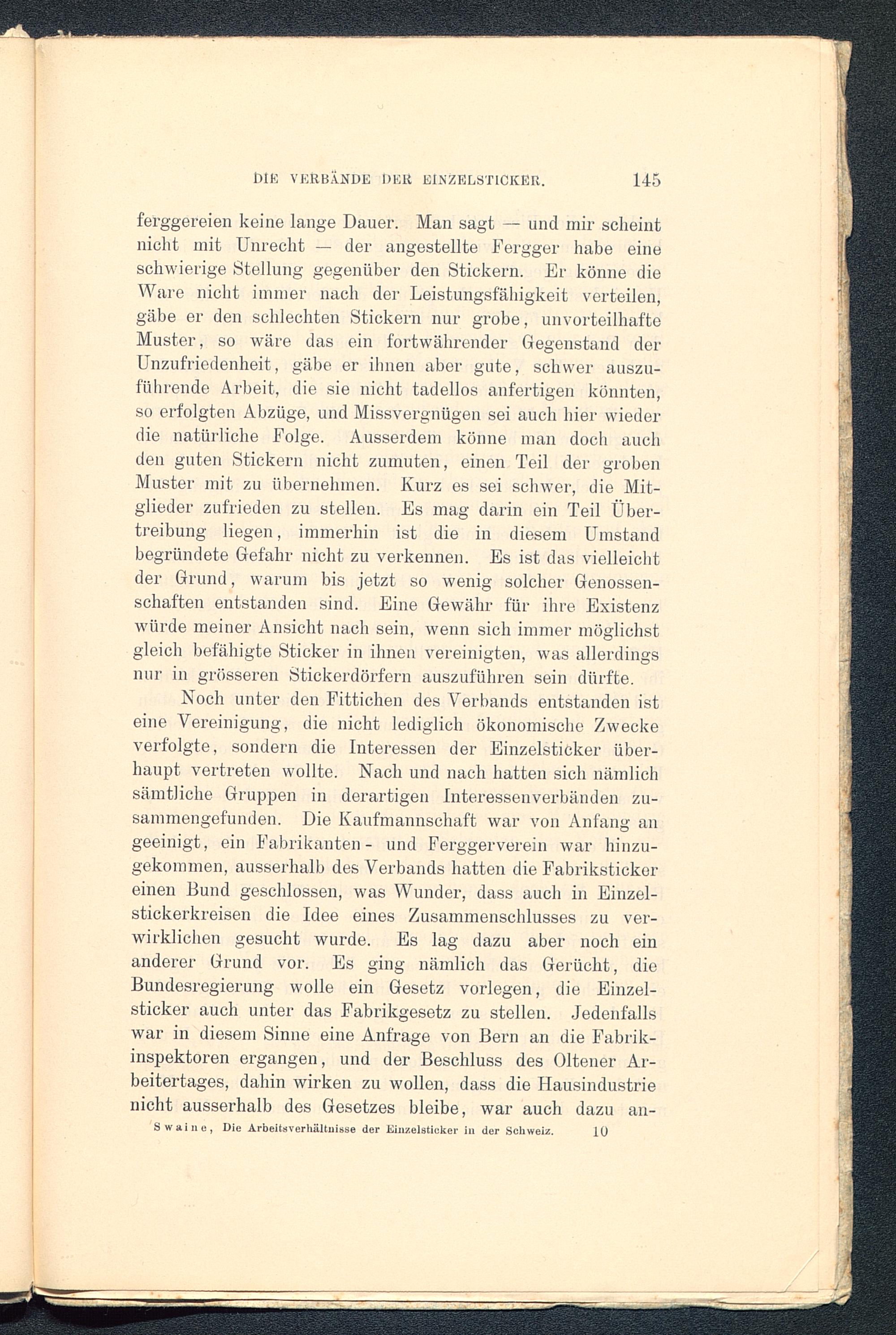 DIE VERBÄNDE DER EINZELSTICKER. 145

ferggereien keine lange Dauer. Man sagt — und mir scheint nicht mit Unrecht — der angestellte Fergger habe eine schwierige Stellung gegenüber den Stickern. Er könne die Ware nicht immer nach der Leistungsfähigkeit verteilen, gäbe er den schlechten Stickern nur grobe, unvorteilhafte Muster, so wäre das ein fortwährender Gegenstand der Unzufriedenheit, gäbe er ihnen aber gute, schwer auszuführende Arbeit, die sie nicht tadellos anfertigen könnten, so erfolgten Abzüge, und Missvergnügen sei auch hier wieder die natürliche Folge. Ausserdem könne man doch auch den guten Stickern nicht zumuten, einen Teil der groben Muster mit zu übernehmen. Kurz es sei schwer, die Mitglieder zufrieden zu stellen. Es mag darin ein Teil Übertreibung liegen, immerhin ist die in diesem Umstand begründete Gefahr nicht zu verkennen. Es ist das vielleicht der Grund, warum bis jetzt so wenig solcher Genossenschaften entstanden sind. Eine Gewähr für ihre Existenz würde meiner Ansicht nach sein, wenn sich immer möglichst gleich befähigte Sticker in ihnen vereinigten, was allerdings nur in grösseren Stickerdörfern auszuführen sein dürfte.

Noch unter den Fittichen des Verbands entstanden ist eine Vereinigung, die nicht lediglich ökonomische Zwecke verfolgte, sondern die Interessen der Einzelsticker überhaupt vertreten wollte. Nach und nach hatten sich nämlich sämtliche Gruppen in derartigen Interessenverbänden zusammengefunden. Die Kaufmannschaft war von Anfang an geeinigt, ein Fabrikanten- und Ferggerverein war hinzugekommen, ausserhalb des Verbands hatten die Fabriksticker einen Bund geschlossen, was Wunder, dass auch in Einzelstickerkreisen die Idee eines Zusammenschlusses zu verwirklichen gesucht wurde. Es lag dazu aber noch ein anderer Grund vor. Es ging nämlich das Gerücht, die Bundesregierung wolle ein Gesetz vorlegen, die Einzelsticker auch unter das Fabrikgesetz zu stellen. Jedenfalls war in diesem Sinne eine Anfrage von Bern an die Fabrikinspektoren ergangen, und der Beschluss des Oltener Arbeitertages, dahin wirken zu wollen, dass die Hausindustrie nicht ausserhalb des Gesetzes bleibe, war auch dazu an-

Swaine, Die Arbeitsverhältnisse der Einzelsticker in der Schweiz. 10